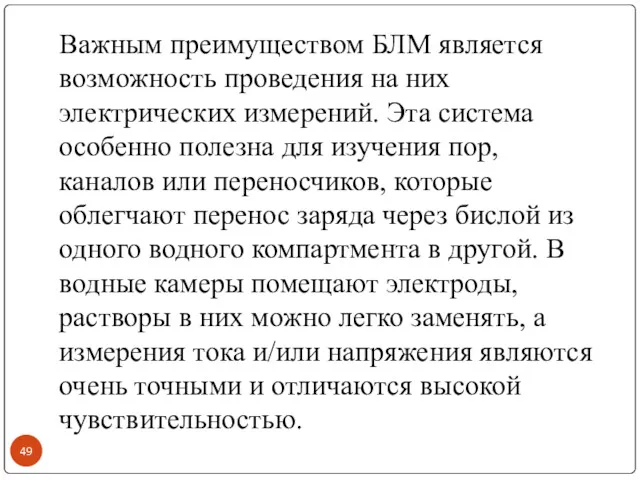 Важным преимуществом БЛМ является возможность проведения на них электрических измерений. Эта система особенно полезна для изучения пор, каналов или переносчиков, которые облегчают перенос заряда через бислой из одного водного компартмента в другой. В водные камеры помещают электроды, растворы в них можно легко заменять, а измерения тока и/или напряжения являются очень точными и отличаются высокой чувствительностью.

49